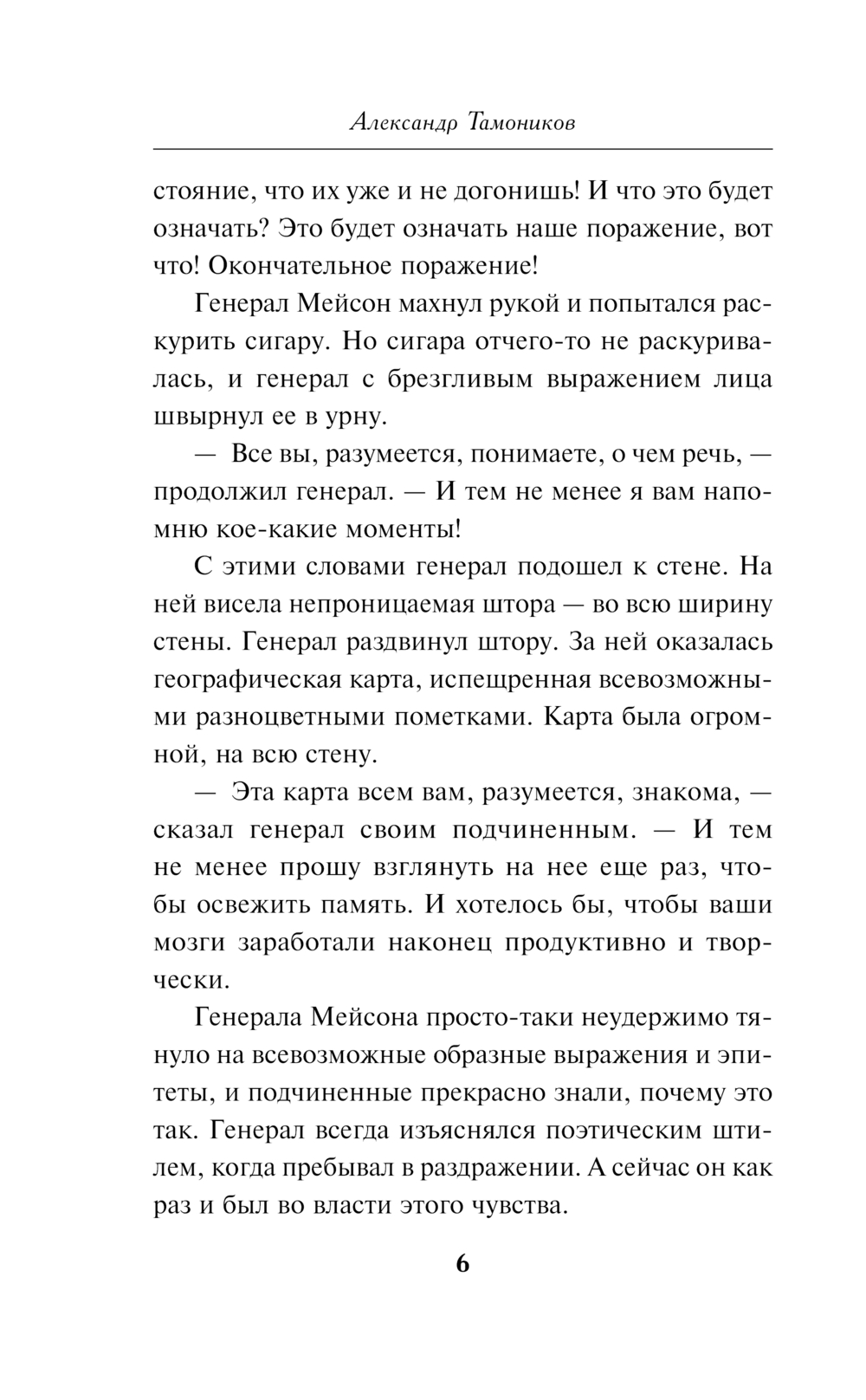 Александр Тамоников

стояние, что их уже и не догонишь! И что это будет означать? Это будет означать наше поражение, вот что! Окончательное поражение!

Генерал Мейсон махнул рукой и попытался раскурить сигару. Но сигара отчего-то не раскуривалась, и генерал с брезгливым выражением лица швырнул ее в урну.

— Все вы, разумеется, понимаете, о чем речь, — продолжил генерал. — И тем не менее я вам напомню кое-какие моменты!

С этими словами генерал подошел к стене. На ней висела непроницаемая штора — во всю ширину стены. Генерал раздвинул штору. За ней оказалась географическая карта, испещренная всевозможными разноцветными пометками. Карта была огромной, на всю стену.

— Эта карта всем вам, разумеется, знакома, — сказал генерал своим подчиненным. — И тем не менее прошу взглянуть на нее еще раз, чтобы освежить память. И хотелось бы, чтобы ваши мозги заработали наконец продуктивно и творчески.

Генерала Мейсона просто-таки неудержимо тянуло на всевозможные образные выражения и эпитеты, и подчиненные прекрасно знали, почему это так. Генерал всегда изъяснялся поэтическим штилем, когда пребывал в раздражении. А сейчас он как раз и был во власти этого чувства.

6